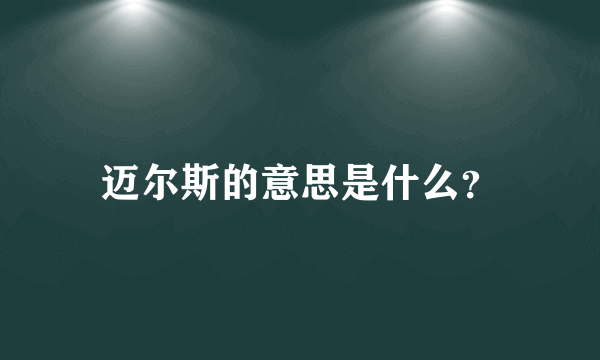 迈尔斯的意思是什么?